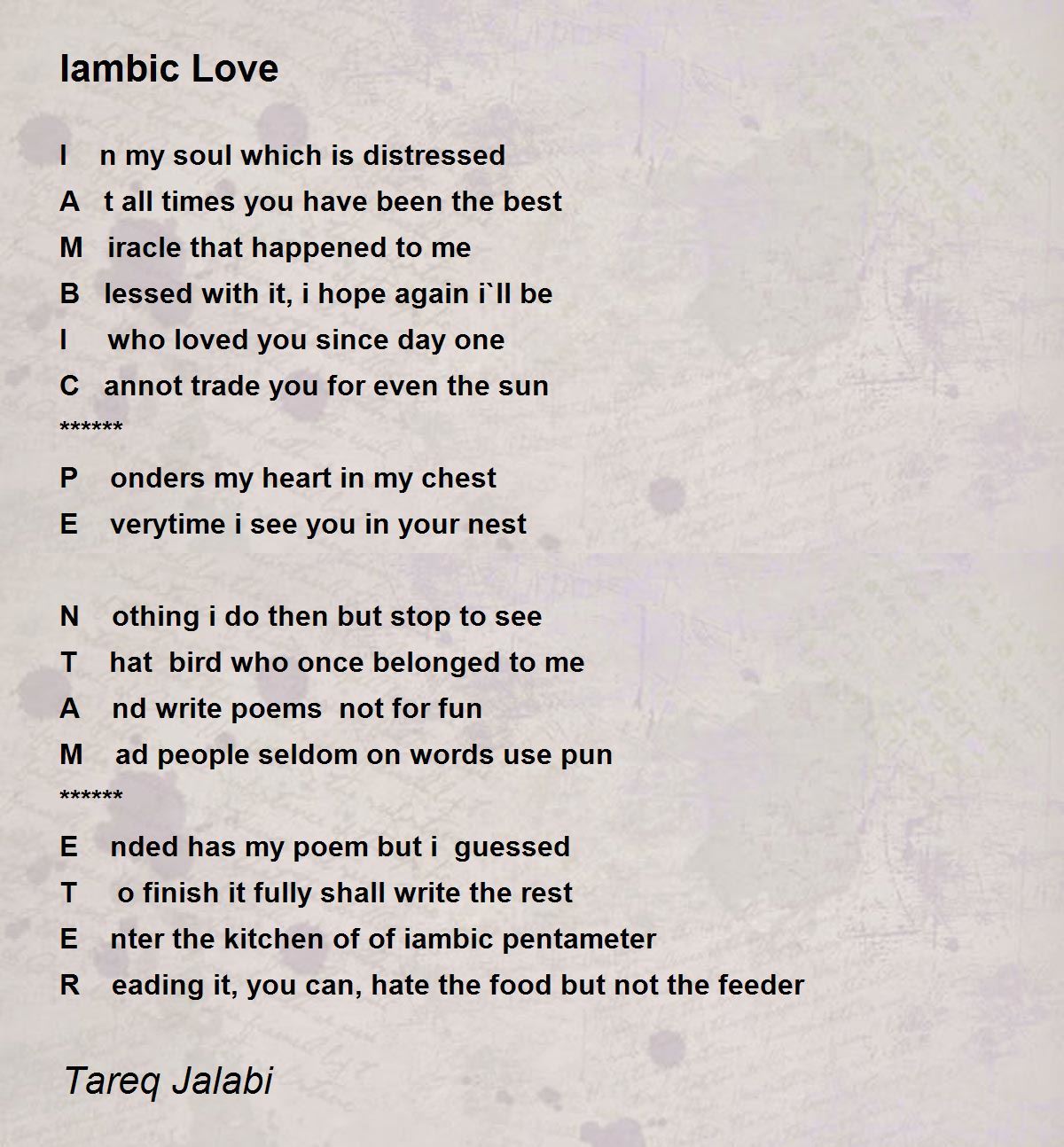 Iambic Love

I n my soul which is distressed
A t all times you have been the best
M iracle that happened to me
B lessed with it, i hope again i`ll be
I who loved you since day one
C annot trade you for even the sun
******
P onders my heart in my chest
E verytime i see you in your nest

N othing i do then but stop to see
T hat bird who once belonged to me
A nd write poems not for fun
M ad people seldom on words use pun
******
E nded has my poem but i guessed
T o finish it fully shall write the rest
E nter the kitchen of of iambic pentameter
R eading it, you can, hate the food but not the feeder

Tareq Jalabi